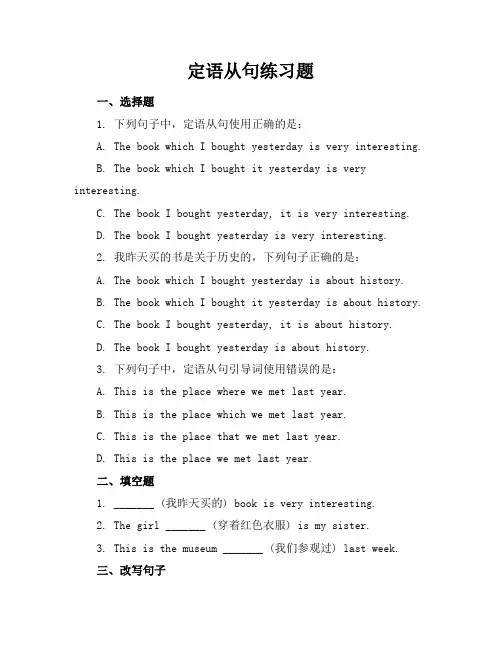 定语从句练习题

一、选择题

1. 下列句子中，定语从句使用正确的是：

A. The book which I bought yesterday is very interesting.

B. The book which I bought it yesterday is very interesting.

C. The book I bought yesterday, it is very interesting.

D. The book I bought yesterday is very interesting.

2. 我昨天买的书是关于历史的，下列句子正确的是：

A. The book which I bought yesterday is about history.

B. The book which I bought it yesterday is about history.

C. The book I bought yesterday, it is about history.

D. The book I bought yesterday is about history.

3. 下列句子中，定语从句引导词使用错误的是：

A. This is the place where we met last year.

B. This is the place which we met last year.

C. This is the place that we met last year.

D. This is the place we met last year.

二、填空题

1. _______ （我昨天买的） book is very interesting.

2. The girl _______ （穿着红色衣服） is my sister.

3. This is the museum _______ （我们参观过） last week.

三、改写句子